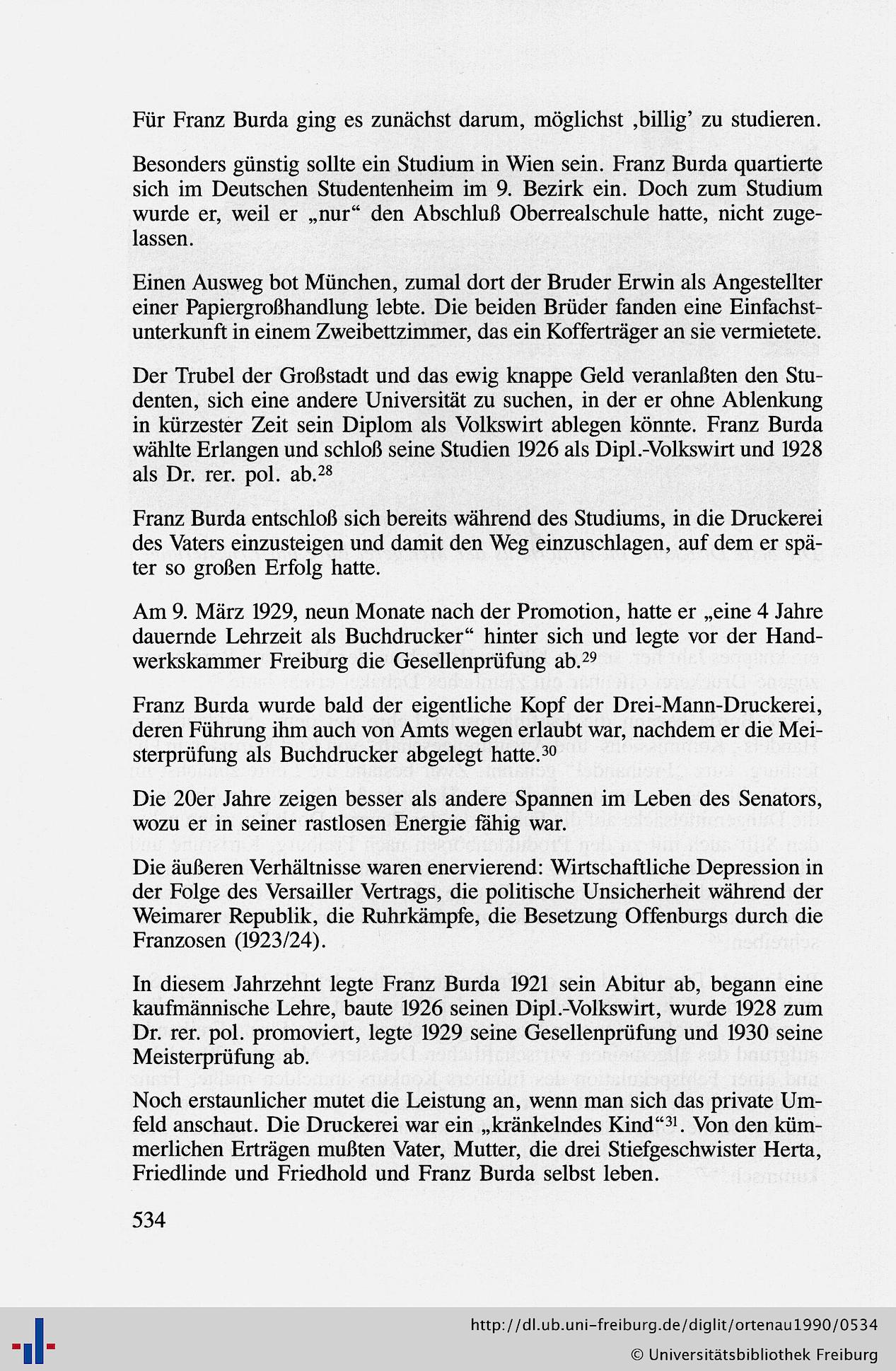 Für Franz Burda ging es zunächst darum, möglichst ‚billig' zu studieren.

Besonders günstig sollte ein Studium in Wien sein. Franz Burda quartierte sich im Deutschen Studentenheim im 9. Bezirk ein. Doch zum Studium wurde er, weil er „nur“ den Abschluß Oberrealschule hatte, nicht zugelassen.

Einen Ausweg bot München, zumal dort der Bruder Erwin als Angestellter einer Papiergroßhandlung lebte. Die beiden Brüder fanden eine Einfachstunterkunft in einem Zweibettzimmer, das ein Kofferträger an sie vermietete.

Der Trubel der Großstadt und das ewig knappe Geld veranlaßten den Studenten, sich eine andere Universität zu suchen, in der er ohne Ablenkung in kürzester Zeit sein Diplom als Volkswirt ablegen könnte. Franz Burda wählte Erlangen und schloß seine Studien 1926 als Dipl.-Volkswirt und 1928 als Dr. rer. pol. ab.$^{28}$

Franz Burda entschloß sich bereits während des Studiums, in die Druckerei des Vaters einzusteigen und damit den Weg einzuschlagen, auf dem er später so großen Erfolg hatte.

Am 9. März 1929, neun Monate nach der Promotion, hatte er „eine 4 Jahre dauernde Lehrzeit als Buchdrucker“ hinter sich und legte vor der Handwerkskammer Freiburg die Gesellenprüfung ab.$^{29}$

Franz Burda wurde bald der eigentliche Kopf der Drei-Mann-Druckerei, deren Führung ihm auch von Amts wegen erlaubt war, nachdem er die Meisterprüfung als Buchdrucker abgelegt hatte.$^{30}$

Die 20er Jahre zeigen besser als andere Spannen im Leben des Senators, wozu er in seiner rastlosen Energie fähig war.

Die äußeren Verhältnisse waren enervierend: Wirtschaftliche Depression in der Folge des Versailler Vertrags, die politische Unsicherheit während der Weimarer Republik, die Ruhrkämpfe, die Besetzung Offenburgs durch die Franzosen (1923/24).

In diesem Jahrzehnt legte Franz Burda 1921 sein Abitur ab, begann eine kaufmännische Lehre, baute 1926 seinen Dipl.-Volkswirt, wurde 1928 zum Dr. rer. pol. promoviert, legte 1929 seine Gesellenprüfung und 1930 seine Meisterprüfung ab.

Noch erstaunlicher mutet die Leistung an, wenn man sich das private Umfeld anschaut. Die Druckerei war ein „kränkelndes Kind“$^{31}$. Von den kümmerlichen Erträgen mußten Vater, Mutter, die drei Stiefgeschwister Herta, Friedlinde und Friedhold und Franz Burda selbst leben.

534

http://dl.ub.uni-freiburg.de/diglit/ortenau1990/0534
© Universitätsbibliothek Freiburg